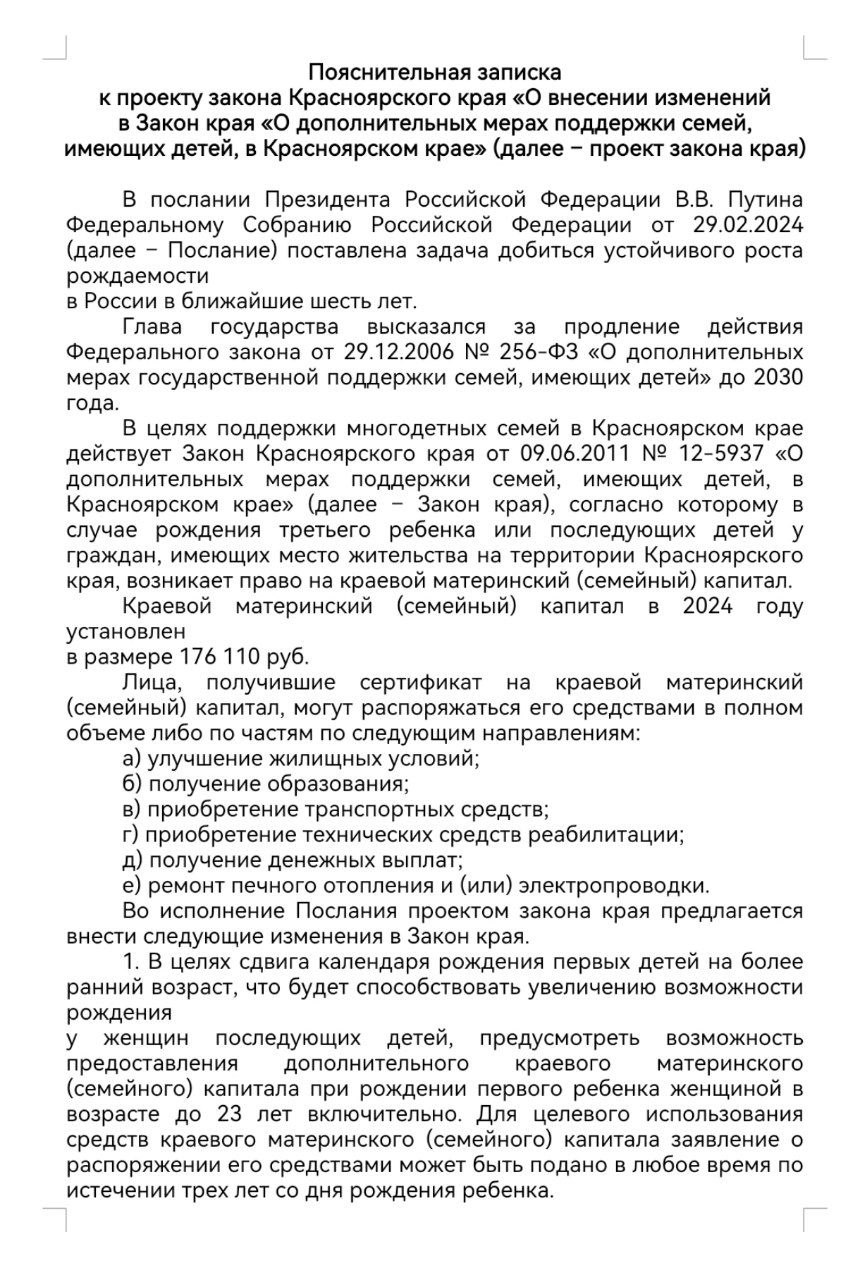 Пояснительная записка
к проекту закона Красноярского края «О внесении изменений в Закон края «О дополнительных мерах поддержки семей, имеющих детей, в Красноярском крае» (далее – проект закона края)

В послании Президента Российской Федерации В.В. Путина Федеральному Собранию Российской Федерации от 29.02.2024 (далее – Послание) поставлена задача добиться устойчивого роста рождаемости
в России в ближайшие шесть лет.

Глава государства высказался за продление действия Федерального закона от 29.12.2006 № 256-ФЗ «О дополнительных мерах государственной поддержки семей, имеющих детей» до 2030 года.

В целях поддержки многодетных семей в Красноярском крае действует Закон Красноярского края от 09.06.2011 № 12-5937 «О дополнительных мерах поддержки семей, имеющих детей, в Красноярском крае» (далее – Закон края), согласно которому в случае рождения третьего ребенка или последующих детей у граждан, имеющих место жительства на территории Красноярского края, возникает право на краевой материнский (семейный) капитал.

Краевой материнский (семейный) капитал в 2024 году установлен
в размере 176 110 руб.

Лица, получившие сертификат на краевой материнский (семейный) капитал, могут распоряжаться его средствами в полном объеме либо по частям по следующим направлениям:
а) улучшение жилищных условий;
б) получение образования;
в) приобретение транспортных средств;
г) приобретение технических средств реабилитации;
д) получение денежных выплат;
е) ремонт печного отопления и (или) электропроводки.

Во исполнение Послания проектом закона края предлагается внести следующие изменения в Закон края.

1. В целях сдвига календаря рождения первых детей на более ранний возраст, что будет способствовать увеличению возможности рождения
у женщин последующих детей, предусмотреть возможность предоставления дополнительного краевого материнского (семейного) капитала при рождении первого ребенка женщиной в возрасте до 23 лет включительно. Для целевого использования средств краевого материнского (семейного) капитала заявление о распоряжении его средствами может быть подано в любое время по истечении трех лет со дня рождения ребенка.